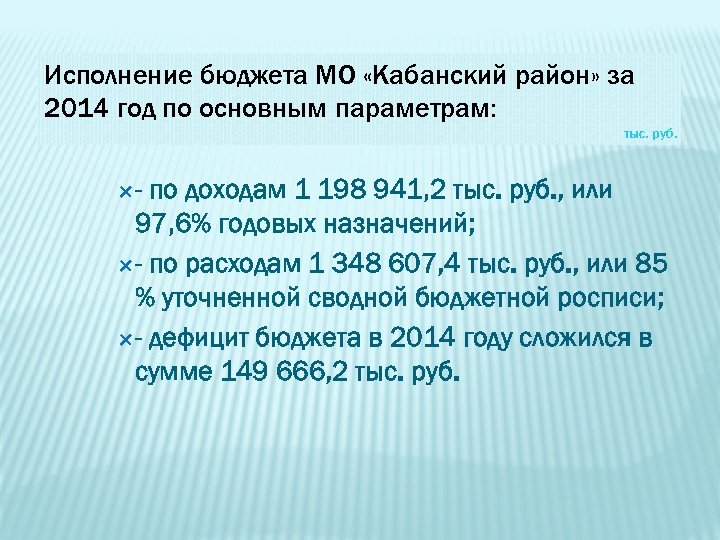 Исполнение бюджета МО «Кабанский район» за 2014 год по основным параметрам:

тыс. руб.

- по доходам 1 198 941,2 тыс. руб., или 97,6% годовых назначений;

- по расходам 1 348 607,4 тыс. руб., или 85 % уточненной сводной бюджетной росписи;

- дефицит бюджета в 2014 году сложился в сумме 149 666,2 тыс. руб.